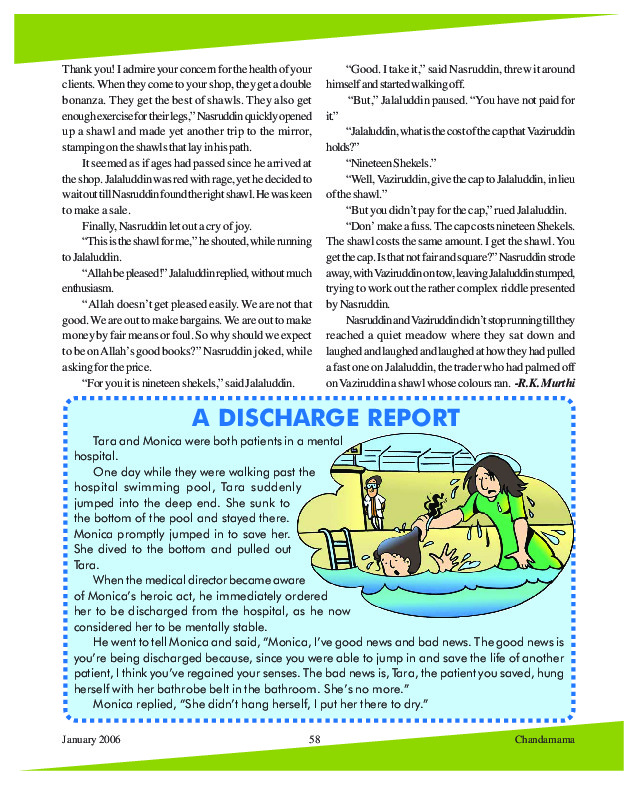 Thank you! I admire your concern for the health of your clients. When they come to your shop, they get a double bonanza. They get the best of shawls. They also get enough exercise for their legs," Nasruddin quickly opened up a shawl and made yet another trip to the mirror, stamping on the shawls that lay in his path.

It seemed as if ages had passed since he arrived at the shop. Jalaluddin was red with rage, yet he decided to wait out till Nasruddin found the right shawl. He was keen to make a sale.

Finally, Nasruddin let out a cry of joy.

"This is the shawl for me," he shouted, while running to Jalaluddin.

"Allah be pleased!" Jalaluddin replied, without much enthusiasm.

"Allah doesn't get pleased easily. We are not that good. We are out to make bargains. We are out to make money by fair means or foul. So why should we expect to be on Allah's good books?" Nasruddin joked, while asking for the price.

"For you it is nineteen shekels," said Jalaluddin.

"Good. I take it," said Nasruddin, threw it around himself and started walking off.

"But," Jalaluddin paused. "You have not paid for it."

"Jalaluddin, what is the cost of the cap that Vaziruddin holds?"

"Nineteen Shekels."

"Well, Vaziruddin, give the cap to Jalaluddin, in lieu of the shawl."

"But you didn't pay for the cap," rued Jalaluddin.

"Don' make a fuss. The cap costs nineteen Shekels. The shawl costs the same amount. I get the shawl. You get the cap. Is that not fair and square?" Nasruddin strode away, with Vaziruddin on tow, leaving Jalaluddin stumped, trying to work out the rather complex riddle presented by Nasruddin.

Nasruddin and Vaziruddin didn't stop running till they reached a quiet meadow where they sat down and laughed and laughed and laughed at how they had pulled a fast one on Jalaluddin, the trader who had palmed off on Vaziruddin a shawl whose colours ran. -R.K. Murthi

A DISCHARGE REPORT

Tara and Monica were both patients in a mental hospital.

One day while they were walking past the hospital swimming pool, Tara suddenly jumped into the deep end. She sunk to the bottom of the pool and stayed there. Monica promptly jumped in to save her. She dived to the bottom and pulled out Tara.

When the medical director became aware of Monica's heroic act, he immediately ordered her to be discharged from the hospital, as he now considered her to be mentally stable.

He went to tell Monica and said, "Monica, I've good news and bad news. The good news is you're being discharged because, since you were able to jump in and save the life of another patient, I think you've regained your senses. The bad news is, Tara, the patient you saved, hung herself with her bathrobe belt in the bathroom. She's no more."

Monica replied, "She didn't hang herself, I put her there to dry."

January 2006 58 Chandamama